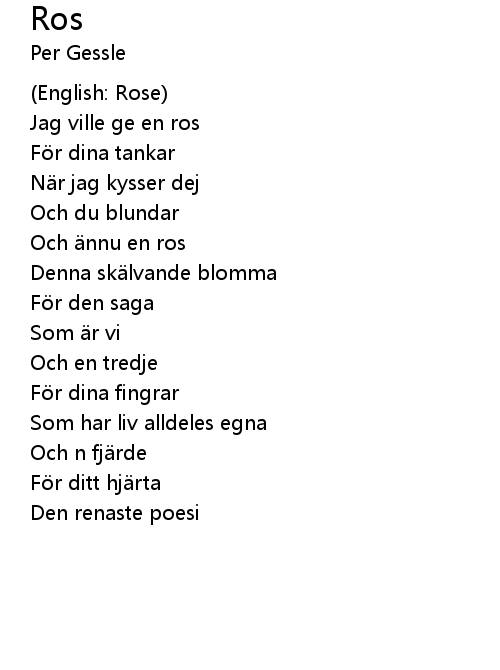 Ros
Per Gessle

(English: Rose)
Jag ville ge en ros
För dina tankar
När jag kysser dej
Och du blundar
Och ännu en ros
Denna skälvande blomma
För den saga
Som är vi
Och en tredje
För dina fingrar
Som har liv alldeles egna
Och n fjärde
För ditt hjärta
Den renaste poesi